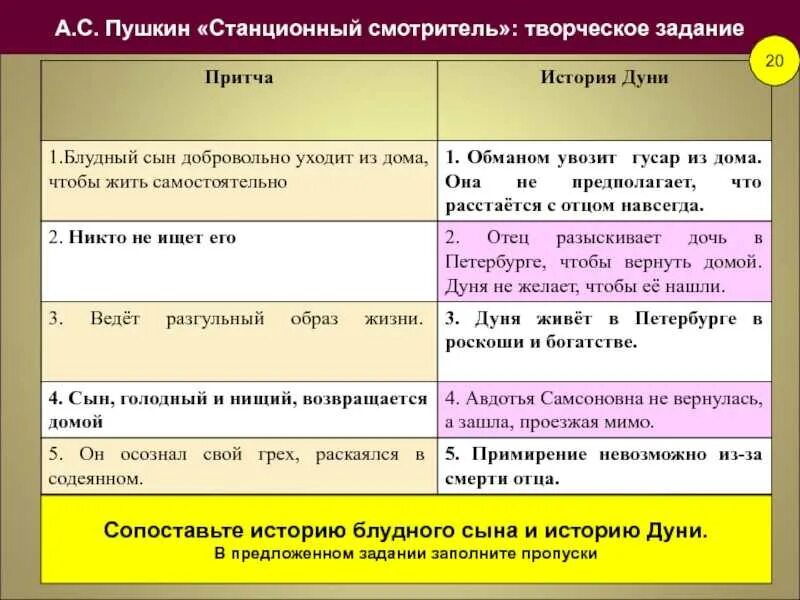 А.С. Пушкин «Станционный смотритель»: творческое задание

20

| Притча | История Дуни |
|---|---|
| 1.Блудный сын добровольно уходит из дома, чтобы жить самостоятельно | 1. Обманом увозит гусар из дома. Она не предполагает, что расстаётся с отцом навсегда. |
| 2. Никто не ищет его | 2. Отец разыскивает дочь в Петербурге, чтобы вернуть домой. Дуня не желает, чтобы её нашли. |
| 3. Ведёт разгульный образ жизни. | 3. Дуня живёт в Петербурге в роскоши и богатстве. |
| 4. Сын, голодный и нищий, возвращается домой | 4. Авдотья Самсоновна не вернулась, а зашла, проезжая мимо. |
| 5. Он осознал свой грех, раскаялся в содеянном. | 5. Примирение невозможно из-за смерти отца. |

Сопоставьте историю блудного сына и историю Дуни.
В предложенном задании заполните пропуски